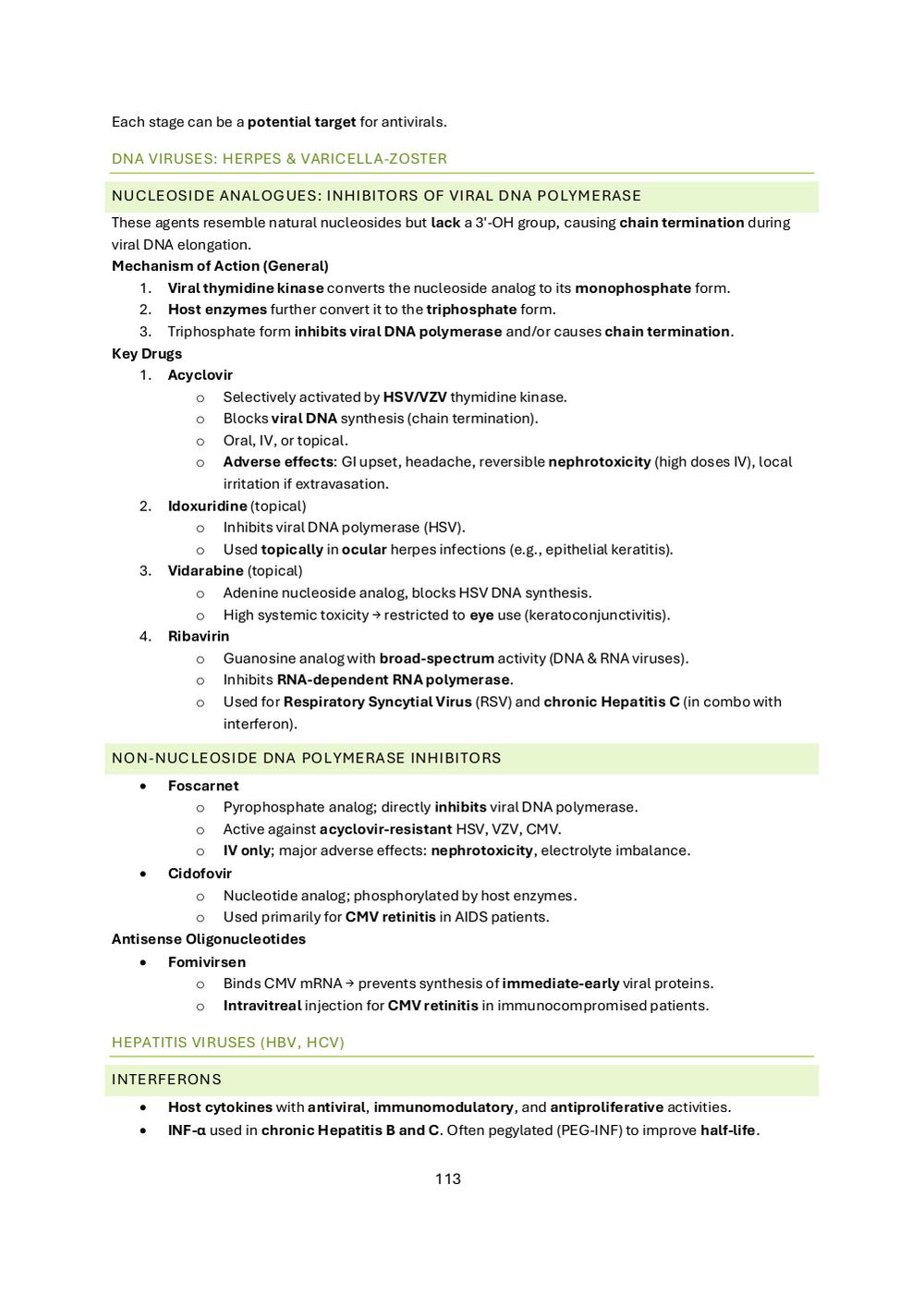 Each stage can be a potential target for antivirals.

DNA VIRUSES: HERPES & VARICELLA-ZOSTER

NUCLEOSIDE ANALOGUES: INHIBITORS OF VIRAL DNA POLYMERASE

These agents resemble natural nucleosides but lack a 3'-OH group, causing chain termination during viral DNA elongation.

Mechanism of Action (General)

1. Viral thymidine kinase converts the nucleoside analog to its monophosphate form.
2. Host enzymes further convert it to the triphosphate form.
3. Triphosphate form inhibits viral DNA polymerase and/or causes chain termination.

Key Drugs

1. Acyclovir
   o Selectively activated by HSV/VZV thymidine kinase.
   o Blocks viral DNA synthesis (chain termination).
   o Oral, IV, or topical.
   o Adverse effects: GI upset, headache, reversible nephrotoxicity (high doses IV), local irritation if extravasation.
2. Idoxuridine (topical)
   o Inhibits viral DNA polymerase (HSV).
   o Used topically in ocular herpes infections (e.g., epithelial keratitis).
3. Vidarabine (topical)
   o Adenine nucleoside analog, blocks HSV DNA synthesis.
   o High systemic toxicity → restricted to eye use (keratoconjunctivitis).
4. Ribavirin
   o Guanosine analog with broad-spectrum activity (DNA & RNA viruses).
   o Inhibits RNA-dependent RNA polymerase.
   o Used for Respiratory Syncytial Virus (RSV) and chronic Hepatitis C (in combo with interferon).

NON-NUCLEOSIDE DNA POLYMERASE INHIBITORS

• Foscarnet
   o Pyrophosphate analog; directly inhibits viral DNA polymerase.
   o Active against acyclovir-resistant HSV, VZV, CMV.
   o IV only; major adverse effects: nephrotoxicity, electrolyte imbalance.
• Cidofovir
   o Nucleotide analog; phosphorylated by host enzymes.
   o Used primarily for CMV retinitis in AIDS patients.

Antisense Oligonucleotides

• Fomivirsen
   o Binds CMV mRNA → prevents synthesis of immediate-early viral proteins.
   o Intravitreal injection for CMV retinitis in immunocompromised patients.

HEPATITIS VIRUSES (HBV, HCV)

INTERFERONS

• Host cytokines with antiviral, immunomodulatory, and antiproliferative activities.
• INF-α used in chronic Hepatitis B and C. Often pegylated (PEG-INF) to improve half-life.

113